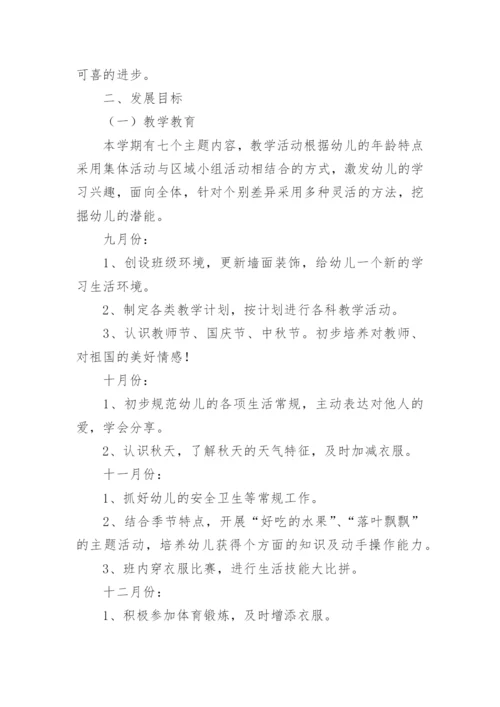 可喜的进步。

二、发展目标

（一）教学教育

本学期有七个主题内容，教学活动根据幼儿的年龄特点采用集体活动与区域小组活动相结合的方式，激发幼儿的学习兴趣，面向全体，针对个别差异采用多种灵活的方法，挖掘幼儿的潜能。

九月份：

1、创设班级环境，更新墙面装饰，给幼儿一个新的学习生活环境。

2、制定各类教学计划，按计划进行各科教学活动。

3、认识教师节、国庆节、中秋节。初步培养对教师、对祖国的美好情感！

十月份：

1、初步规范幼儿的各项生活常规，主动表达对他人的爱，学会分享。

2、认识秋天，了解秋天的天气特征，及时加减衣服。

十一月份：

1、抓好幼儿的安全卫生等常规工作。

2、结合季节特点，开展“好吃的水果”、“落叶飘飘”的主题活动，培养幼儿获得个方面的知识及动手操作能力。

3、班内穿衣服比赛，进行生活技能大比拼。

十二月份：

1、积极参加体育锻炼，及时增添衣服。